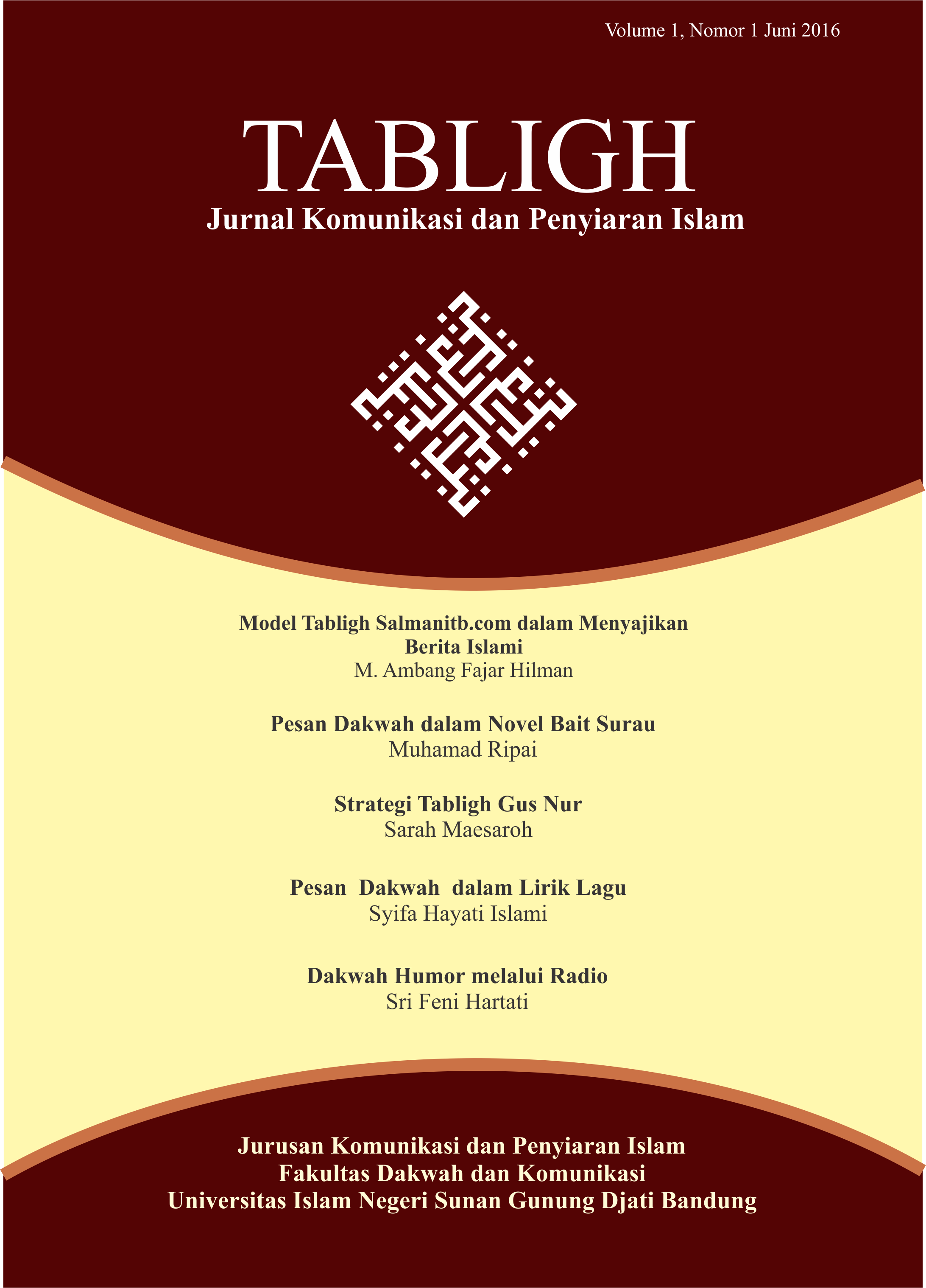 Volume 1, Nomor 1 Juni 2016

TABLIGH

Jurnal Komunikasi dan Penyiaran Islam

Model Tabligh Salmanitb.com dalam Menyajikan Berita Islami
M. Ambang Fajar Hilman

Pesan Dakwah dalam Novel Bait Surau
Muhamad Ripai

Strategi Tabligh Gus Nur
Sarah Maesaroh

Pesan Dakwah dalam Lirik Lagu
Syifa Hayati Islami

Dakwah Humor melalui Radio
Sri Feni Hartati

Jurusan Komunikasi dan Penyiaran Islam
Fakultas Dakwah dan Komunikasi
Universitas Islam Negeri Sunan Gunung Djati Bandung